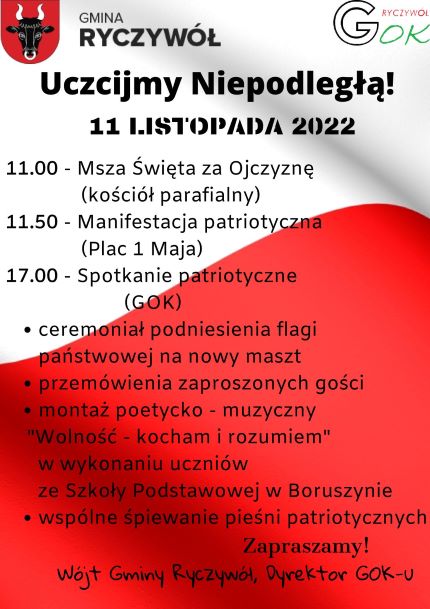 GMINA
RYCZYWÓŁ

RYCZYWÓŁ
GOK

Uczcijmy Niepodległą!

11 LISTOPADA 2022

11.00 - Msza Święta za Ojczyznę (kościół parafialny)

11.50 - Manifestacja patriotyczna (Plac 1 Maja)

17.00 - Spotkanie patriotyczne (GOK)

• ceremoniał podniesienia flagi państwowej na nowy maszt
• przemówienia zaproszonych gości
• montaż poetycko - muzyczny "Wolność - kocham i rozumiem" w wykonaniu uczniów ze Szkoły Podstawowej w Boruszynie
• wspólne śpiewanie pieśni patriotycznych

Zapraszamy!

Wójt Gminy Ryczywół, Dyrektor GOK-u